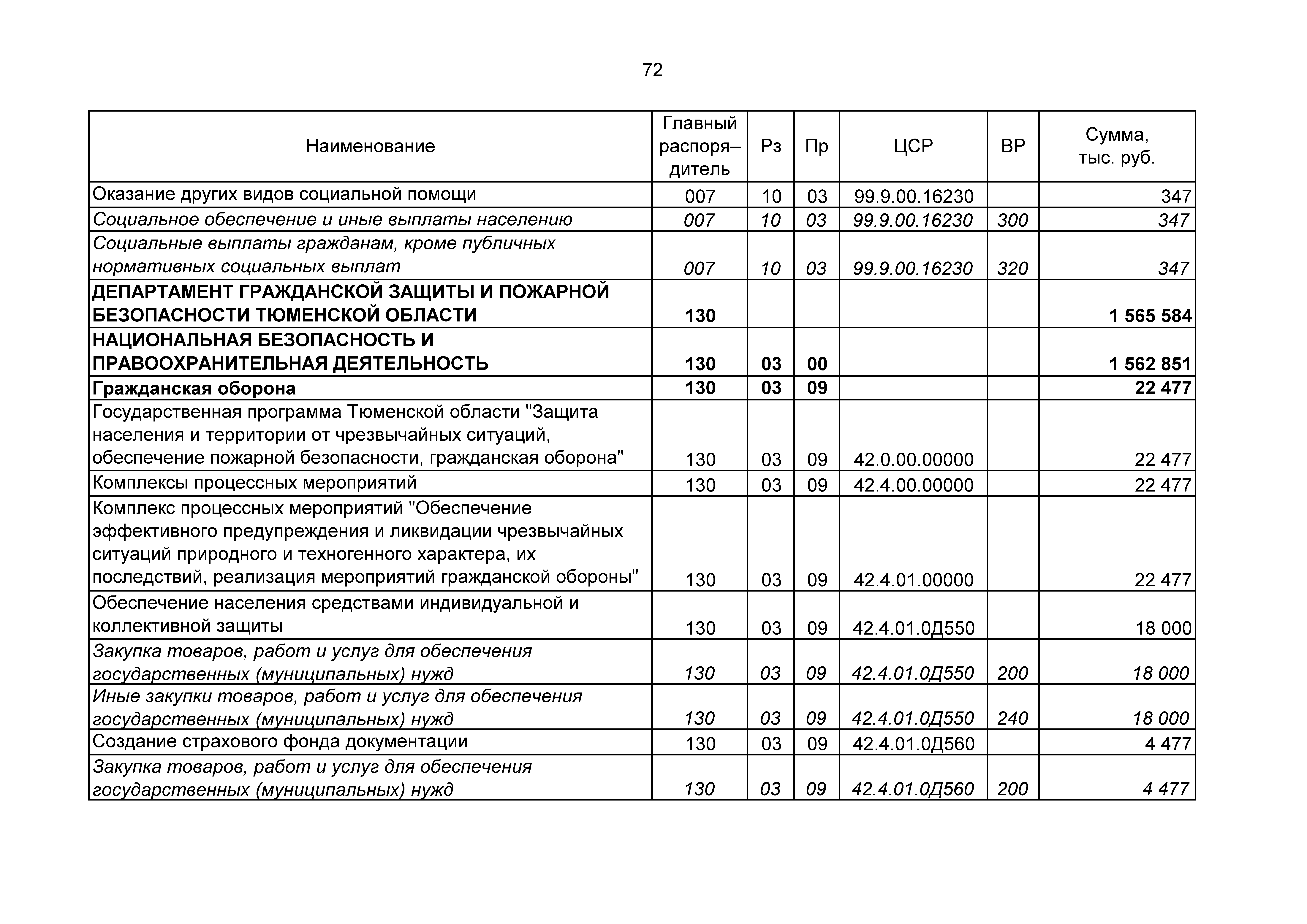 72

| Наименование | Главный распоря–дитель | Рз | Пр | ЦСР | ВР | Сумма, тыс. руб. |
|---|---|---|---|---|---|---|
| Оказание других видов социальной помощи | 007 | 10 | 03 | 99.9.00.16230 | | 347 |
| Социальное обеспечение и иные выплаты населению | 007 | 10 | 03 | 99.9.00.16230 | 300 | 347 |
| Социальные выплаты гражданам, кроме публичных нормативных социальных выплат | 007 | 10 | 03 | 99.9.00.16230 | 320 | 347 |
| ДЕПАРТАМЕНТ ГРАЖДАНСКОЙ ЗАЩИТЫ И ПОЖАРНОЙ БЕЗОПАСНОСТИ ТЮМЕНСКОЙ ОБЛАСТИ | 130 | | | | | 1 565 584 |
| НАЦИОНАЛЬНАЯ БЕЗОПАСНОСТЬ И ПРАВООХРАНИТЕЛЬНАЯ ДЕЯТЕЛЬНОСТЬ | 130 | 03 | 00 | | | 1 562 851 |
| Гражданская оборона | 130 | 03 | 09 | | | 22 477 |
| Государственная программа Тюменской области "Защита населения и территории от чрезвычайных ситуаций, обеспечение пожарной безопасности, гражданская оборона" | 130 | 03 | 09 | 42.0.00.00000 | | 22 477 |
| Комплексы процессных мероприятий | 130 | 03 | 09 | 42.4.00.00000 | | 22 477 |
| Комплекс процессных мероприятий "Обеспечение эффективного предупреждения и ликвидации чрезвычайных ситуаций природного и техногенного характера, их последствий, реализация мероприятий гражданской обороны" | 130 | 03 | 09 | 42.4.01.00000 | | 22 477 |
| Обеспечение населения средствами индивидуальной и коллективной защиты | 130 | 03 | 09 | 42.4.01.0Д550 | | 18 000 |
| Закупка товаров, работ и услуг для обеспечения государственных (муниципальных) нужд | 130 | 03 | 09 | 42.4.01.0Д550 | 200 | 18 000 |
| Иные закупки товаров, работ и услуг для обеспечения государственных (муниципальных) нужд | 130 | 03 | 09 | 42.4.01.0Д550 | 240 | 18 000 |
| Создание страхового фонда документации | 130 | 03 | 09 | 42.4.01.0Д560 | | 4 477 |
| Закупка товаров, работ и услуг для обеспечения государственных (муниципальных) нужд | 130 | 03 | 09 | 42.4.01.0Д560 | 200 | 4 477 |